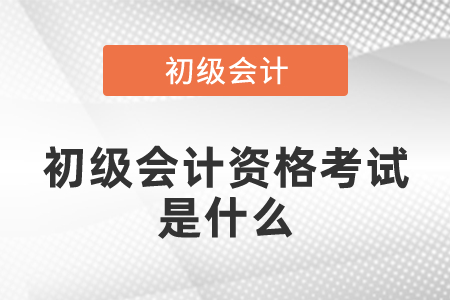 初级会计

初级会计资格考试是什么